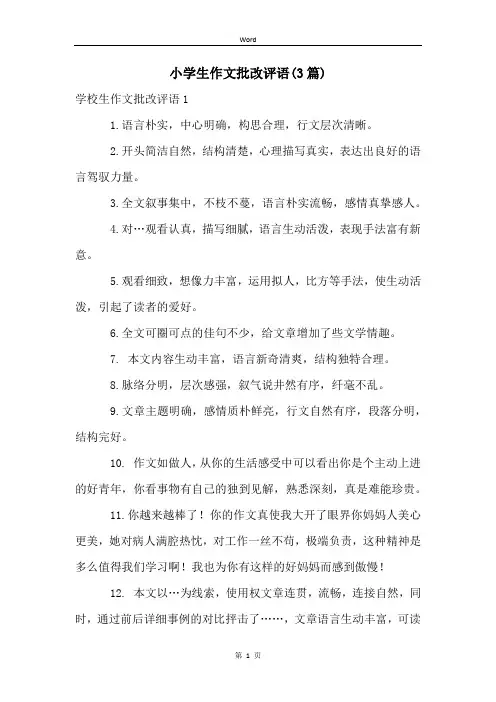 Word

小学生作文批改评语(3篇)

学校生作文批改评语1

1.语言朴实，中心明确，构思合理，行文层次清晰。

2.开头简洁自然，结构清楚，心理描写真实，表达出良好的语言驾驭力量。

3.全文叙事集中，不枝不蔓，语言朴实流畅，感情真挚感人。

4.对…观看认真，描写细腻，语言生动活泼，表现手法富有新意。

5.观看细致，想像力丰富，运用拟人，比方等手法，使生动活泼，引起了读者的爱好。

6.全文可圈可点的佳句不少，给文章增加了些文学情趣。

7. 本文内容生动丰富，语言新奇清爽，结构独特合理。

8.脉络分明，层次感强，叙气说井然有序，纤毫不乱。

9.文章主题明确，感情质朴鲜亮，行文自然有序，段落分明，结构完好。

10. 作文如做人，从你的生活感受中可以看出你是个主动上进的好青年，你看事物有自己的独到见解，熟悉深刻，真是难能珍贵。

11.你越来越棒了！你的作文真使我大开了眼界你妈妈人美心更美，她对病人满腔热忱，对工作一丝不苟，极端负责，这种精神是多么值得我们学习啊！我也为你有这样的好妈妈而感到傲慢！

12. 本文以…为线索，使用权文章连贯，流畅，连接自然，同时，通过前后详细事例的对比抨击了……，文章语言生动丰富，可读

第 1 页